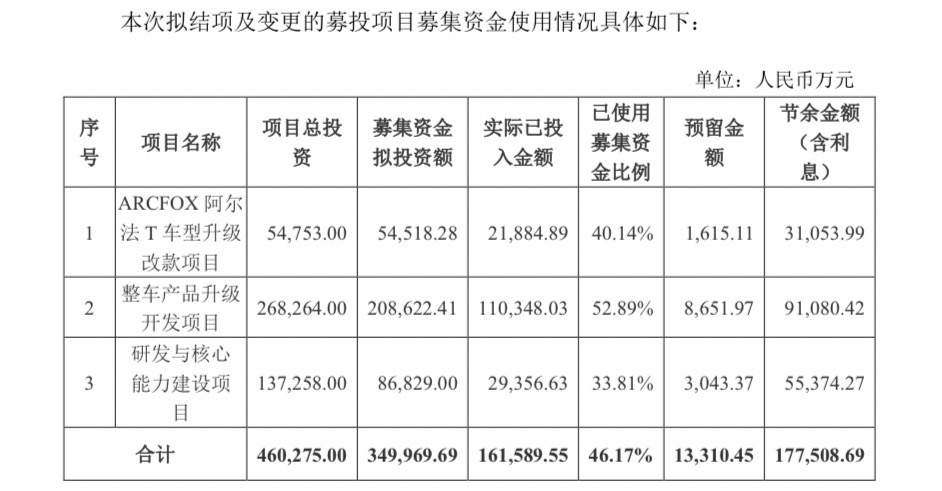 本次拟结项及变更的募投项目募集资金使用情况具体如下：

单位：人民币万元

| 序号 | 项目名称 | 项目总投资 | 募集资金拟投资额 | 实际已投入金额 | 已使用募集资金比例 | 预留金额 | 节余金额（含利息） |
|---|---|---|---|---|---|---|---|
| 1 | ARCFOX 阿尔法 T 车型升级改款项目 | 54,753.00 | 54,518.28 | 21,884.89 | 40.14% | 1,615.11 | 31,053.99 |
| 2 | 整车产品升级开发项目 | 268,264.00 | 208,622.41 | 110,348.03 | 52.89% | 8,651.97 | 91,080.42 |
| 3 | 研发与核心能力建设项目 | 137,258.00 | 86,829.00 | 29,356.63 | 33.81% | 3,043.37 | 55,374.27 |
| 合计 | | 460,275.00 | 349,969.69 | 161,589.55 | 46.17% | 13,310.45 | 177,508.69 |